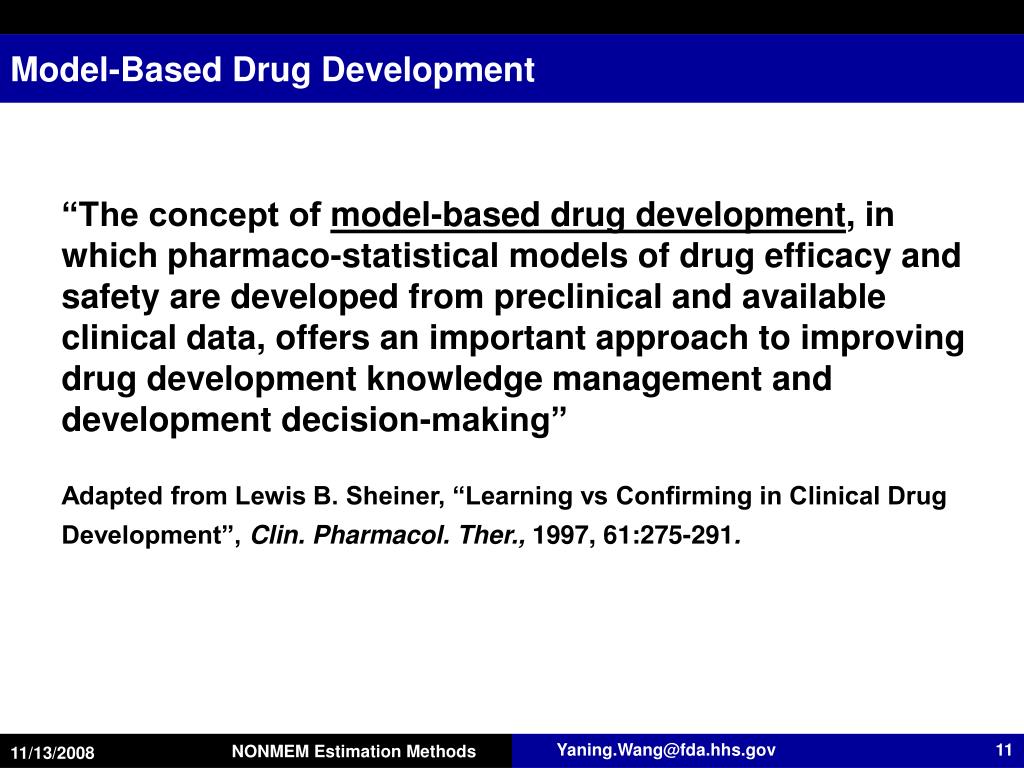 Model-Based Drug Development

“The concept of model-based drug development, in which pharmaco-statistical models of drug efficacy and safety are developed from preclinical and available clinical data, offers an important approach to improving drug development knowledge management and development decision-making”

Adapted from Lewis B. Sheiner, “Learning vs Confirming in Clinical Drug Development”, Clin. Pharmacol. Ther., 1997, 61:275-291.

11/13/2008 NONMEM Estimation Methods Yaning.Wang@fda.hhs.gov 11